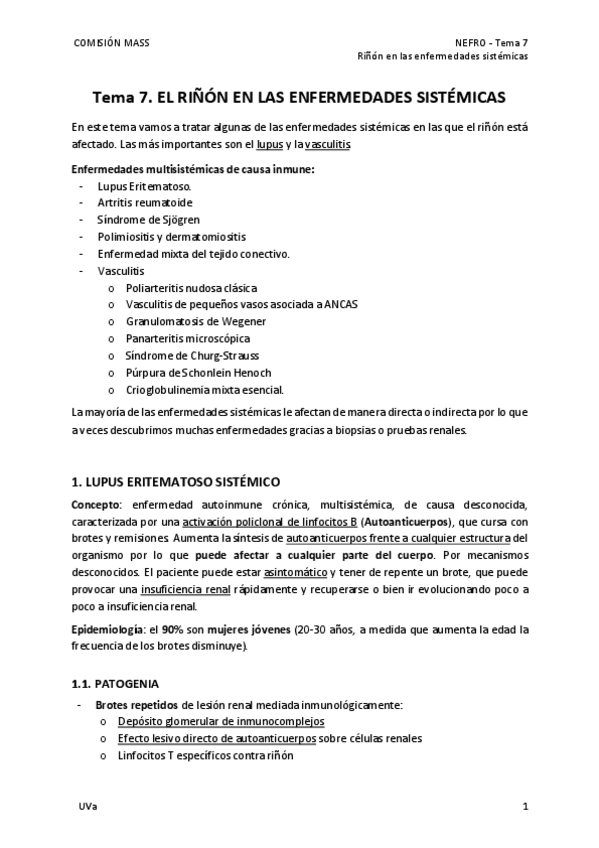 COMISIÓN MASS

NEFRO - Tema 7
Riñón en las enfermedades sistémicas

Tema 7. EL RIÑÓN EN LAS ENFERMEDADES SISTÉMICAS

En este tema vamos a tratar algunas de las enfermedades sistémicas en las que el riñón está afectado. Las más importantes son el lupus y la vasculitis

Enfermedades multisistémicas de causa inmune:
- Lupus Eritematoso.
- Artritis reumatoide
- Síndrome de Sjögren
- Polimiositis y dermatomiositis
- Enfermedad mixta del tejido conectivo.
- Vasculitis
  o Poliarteritis nudosa clásica
  o Vasculitis de pequeños vasos asociada a ANCAS
  o Granulomatosis de Wegener
  o Panarteritis microscópica
  o Síndrome de Churg-Strauss
  o Púrpura de Schonlein Henoch
  o Crioglobulinemia mixta esencial.

La mayoría de las enfermedades sistémicas le afectan de manera directa o indirecta por lo que a veces descubrimos muchas enfermedades gracias a biopsias o pruebas renales.

1. LUPUS ERITEMATOSO SISTÉMICO

Concepto: enfermedad autoinmune crónica, multisistémica, de causa desconocida, caracterizada por una activación policlonal de linfocitos B (Autoanticuerpos), que cursa con brotes y remisiones. Aumenta la síntesis de autoanticuerpos frente a cualquier estructura del organismo por lo que puede afectar a cualquier parte del cuerpo. Por mecanismos desconocidos. El paciente puede estar asintomático y tener de repente un brote, que puede provocar una insuficiencia renal rápidamente y recuperarse o bien ir evolucionando poco a poco a insuficiencia renal.

Epidemiología: el 90% son mujeres jóvenes (20-30 años, a medida que aumenta la edad la frecuencia de los brotes disminuye).

1.1. PATOGENIA

- Brotes repetidos de lesión renal mediada inmunológicamente:
  o Depósito glomerular de inmunocomplejos
  o Efecto lesivo directo de autoanticuerpos sobre células renales
  o Linfocitos T específicos contra riñón

UVa

1